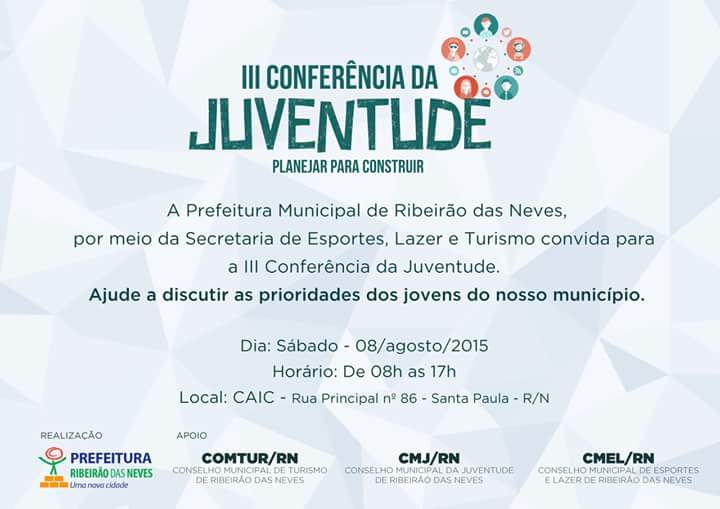 III CONFERÊNCIA DA
JUVENTUDE
PLANEJAR PARA CONSTRUIR

A Prefeitura Municipal de Ribeirão das Neves, por meio da Secretaria de Esportes, Lazer e Turismo convida para a III Conferência da Juventude.
Ajude a discutir as prioridades dos jovens do nosso município.

Dia: Sábado - 08/agosto/2015
Horário: De 08h as 17h
Local: CAIC - Rua Principal nº 86 - Santa Paula - R/N

REALIZAÇÃO
PREFEITURA
RIBEIRÃO DAS NEVES
Uma nova cidade

APOIO
COMTUR/RN
CONSELHO MUNICIPAL DE TURISMO DE RIBEIRÃO DAS NEVES

CMJ/RN
CONSELHO MUNICIPAL DA JUVENTUDE DE RIBEIRÃO DAS NEVES

CMEL/RN
CONSELHO MUNICIPAL DE ESPORTES E LAZER DE RIBEIRÃO DAS NEVES